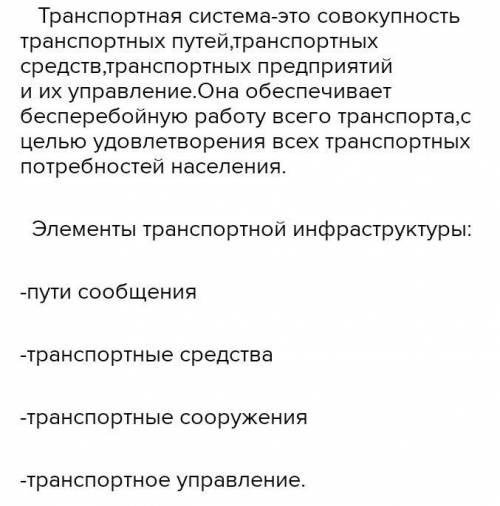 Транспортная система-это совокупность транспортных путей,транспортных средств,транспортных предприятий и их управление.Она обеспечивает бесперебойную работу всего транспорта,с целью удовлетворения всех транспортных потребностей населения.

Элементы транспортной инфраструктуры:

-пути сообщения

-транспортные средства

-транспортные сооружения

-транспортное управление.